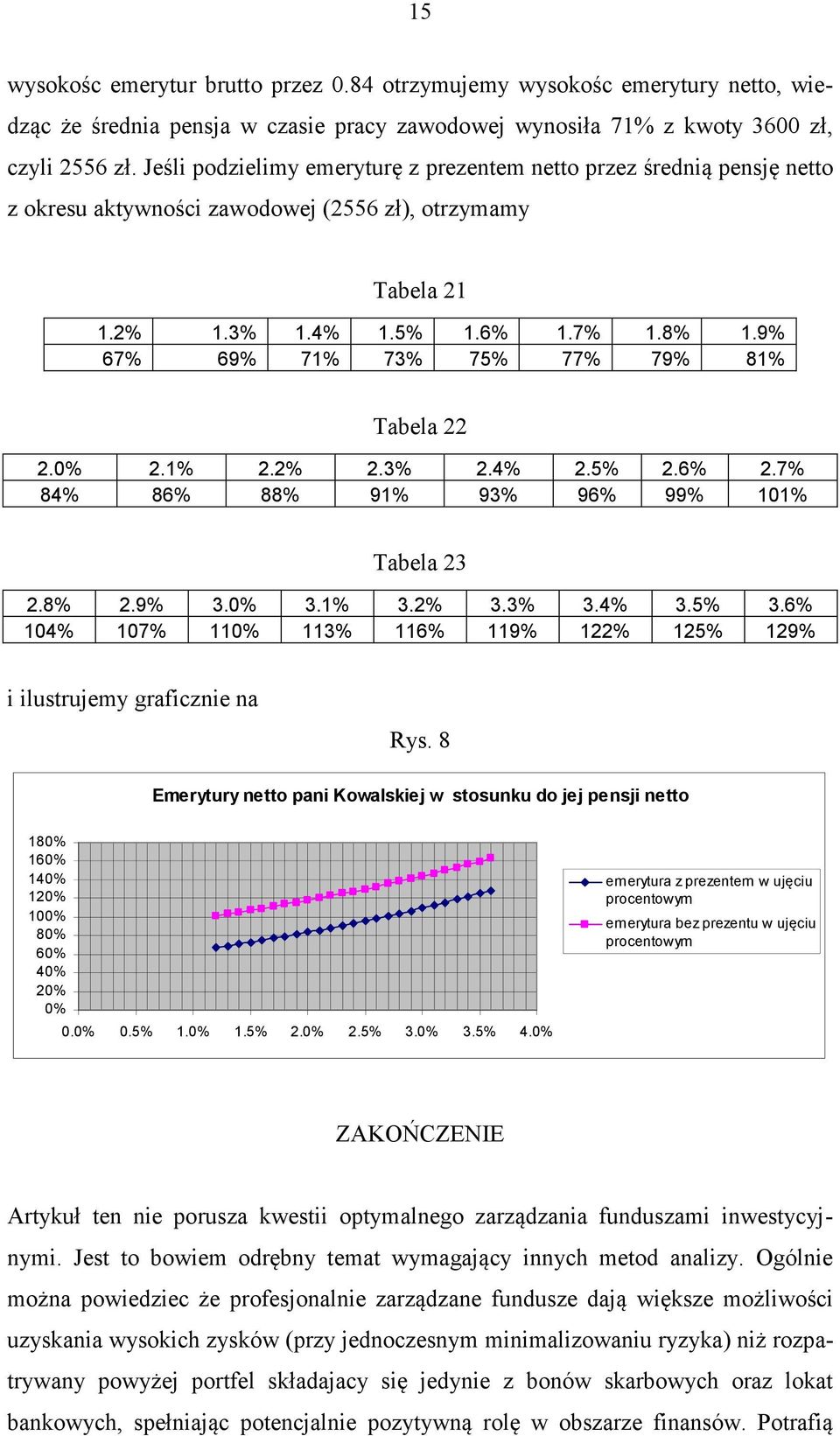 15

wysokośc emerytur brutto przez 0.84 otrzymujemy wysokośc emerytury netto, wiedząc że średnia pensja w czasie pracy zawodowej wynosiła 71% z kwoty 3600 zł, czyli 2556 zł. Jeśli podzielimy emeryturę z prezentem netto przez średnią pensję netto z okresu aktywności zawodowej (2556 zł), otrzymamy

Tabela 21

| 1.2% | 1.3% | 1.4% | 1.5% | 1.6% | 1.7% | 1.8% | 1.9% |
|---|---|---|---|---|---|---|---|
| 67% | 69% | 71% | 73% | 75% | 77% | 79% | 81% |

Tabela 22

| 2.0% | 2.1% | 2.2% | 2.3% | 2.4% | 2.5% | 2.6% | 2.7% |
|---|---|---|---|---|---|---|---|
| 84% | 86% | 88% | 91% | 93% | 96% | 99% | 101% |

Tabela 23

| 2.8% | 2.9% | 3.0% | 3.1% | 3.2% | 3.3% | 3.4% | 3.5% | 3.6% |
|---|---|---|---|---|---|---|---|---|
| 104% | 107% | 110% | 113% | 116% | 119% | 122% | 125% | 129% |

i ilustrujemy graficznie na

Rys. 8

Emerytury netto pani Kowalskiej w stosunku do jej pensji netto

180%
160%
140%
120%
100%
80%
60%
40%
20%
0%
0.0% 0.5% 1.0% 1.5% 2.0% 2.5% 3.0% 3.5% 4.0%

emerytura z prezentem w ujęciu procentowym
emerytura bez prezentu w ujęciu procentowym

ZAKOŃCZENIE

Artykuł ten nie porusza kwestii optymalnego zarządzania funduszami inwestycyjnymi. Jest to bowiem odrębny temat wymagający innych metod analizy. Ogólnie można powiedziec że profesjonalnie zarządzane fundusze dają większe możliwości uzyskania wysokich zysków (przy jednoczesnym minimalizowaniu ryzyka) niż rozpatrywany powyżej portfel składajacy się jedynie z bonów skarbowych oraz lokat bankowych, spełniając potencjalnie pozytywną rolę w obszarze finansów. Potrafią